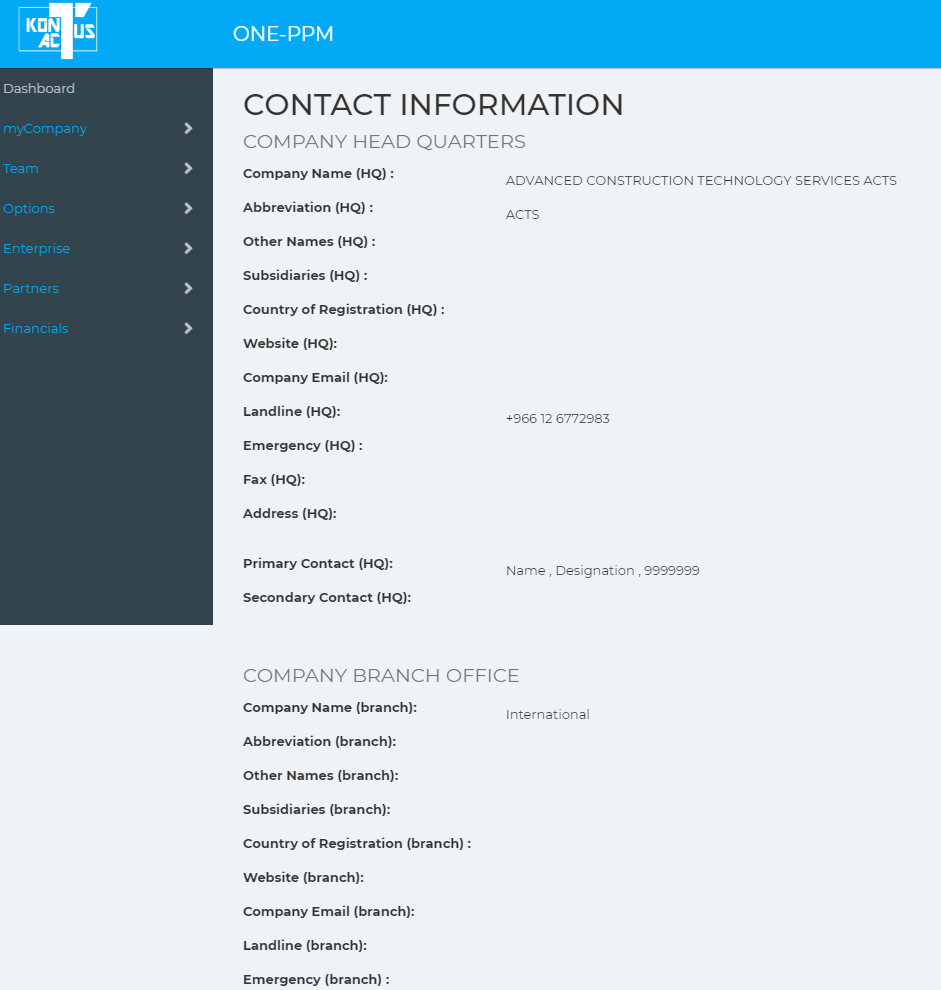 KON AC US

ONE-PPM

Dashboard
myCompany
Team
Options
Enterprise
Partners
Financials

CONTACT INFORMATION

COMPANY HEAD QUARTERS

Company Name (HQ) : ADVANCED CONSTRUCTION TECHNOLOGY SERVICES ACTS

Abbreviation (HQ) : ACTS

Other Names (HQ) :

Subsidiaries (HQ) :

Country of Registration (HQ) :

Website (HQ):

Company Email (HQ):

Landline (HQ): +966 12 6772983

Emergency (HQ) :

Fax (HQ):

Address (HQ):

Primary Contact (HQ): Name , Designation , 9999999

Secondary Contact (HQ):

COMPANY BRANCH OFFICE

Company Name (branch): International

Abbreviation (branch):

Other Names (branch):

Subsidiaries (branch):

Country of Registration (branch) :

Website (branch):

Company Email (branch):

Landline (branch):

Emergency (branch) :